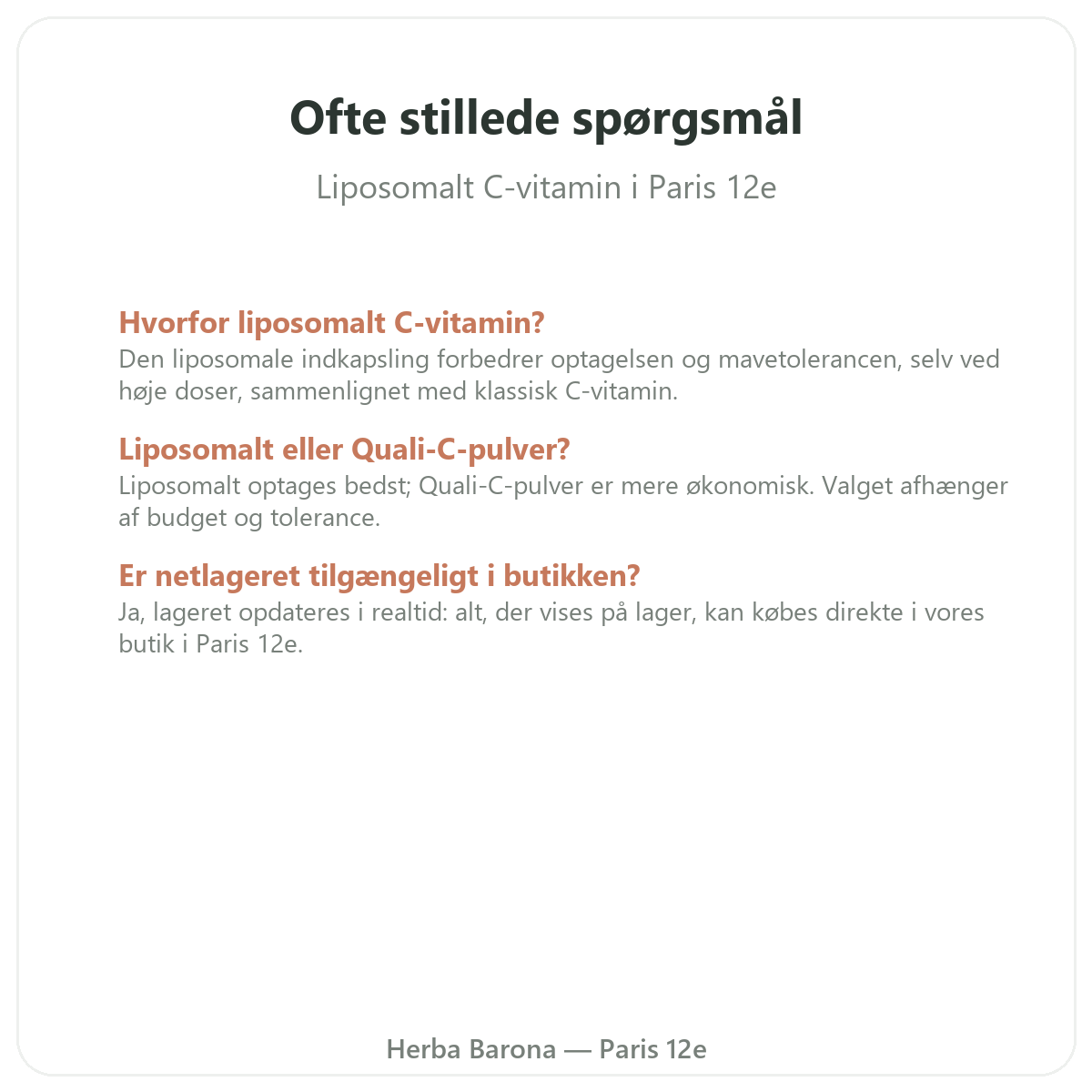 Ofte stillede spørgsmål

Liposomalt C-vitamin i Paris 12e

Hvorfor liposomalt C-vitamin?

Den liposomale indkapsling forbedrer optagelsen og mavetolerancen, selv ved høje doser, sammenlignet med klassisk C-vitamin.

Liposomalt eller Quali-C-pulver?

Liposomalt optages bedst; Quali-C-pulver er mere økonomisk. Valget afhænger af budget og tolerance.

Er netlageret tilgængeligt i butikken?

Ja, lageret opdateres i realtid: alt, der vises på lager, kan købes direkte i vores butik i Paris 12e.

Herba Barona — Paris 12e